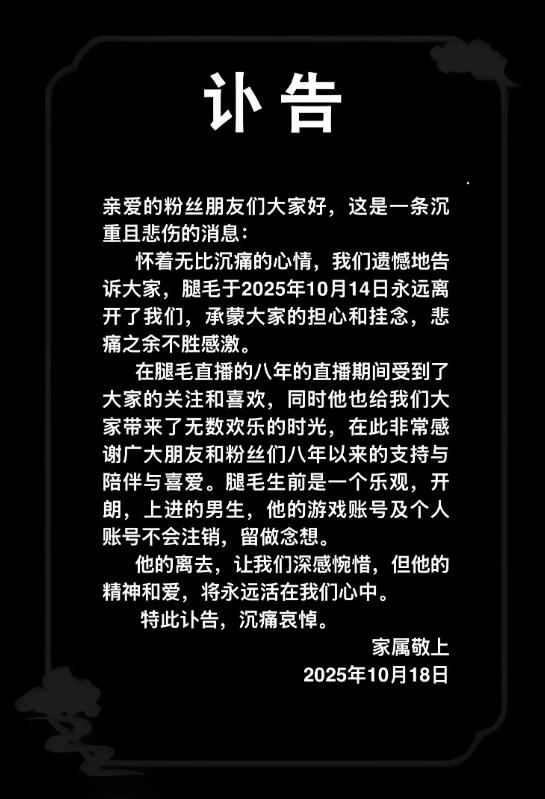 讣告

亲爱的粉丝朋友们大家好，这是一条沉重且悲伤的消息：

怀着无比沉痛的心情，我们遗憾地告诉大家，腿毛于2025年10月14日永远离开了我们，承蒙大家的担心和挂念，悲痛之余不胜感激。

在腿毛直播的八年的直播期间受到了大家的关注和喜欢，同时他也给我们大家带来了无数欢乐的时光，在此非常感谢广大朋友和粉丝们八年以来的支持与陪伴与喜爱。腿毛生前是一个乐观，开朗，上进的男生，他的游戏账号及个人账号不会注销，留做念想。

他的离去，让我们深感惋惜，但他的精神和爱，将永远活在我们心中。

特此讣告，沉痛哀悼。

家属敬上
2025年10月18日